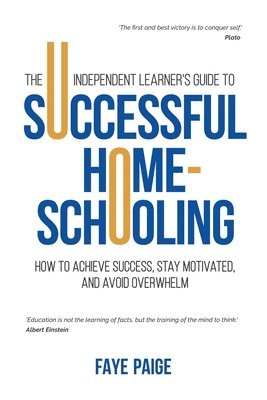 'The first and best victory is to conquer self.'
Plato

THE INDEPENDENT LEARNER'S GUIDE TO
SUCCESSFUL HOME-SCHOOLING

HOW TO ACHIEVE SUCCESS, STAY MOTIVATED, AND AVOID OVERWHELM

'Education is not the learning of facts, but the training of the mind to think.'
Albert Einstein

FAYE PAIGE